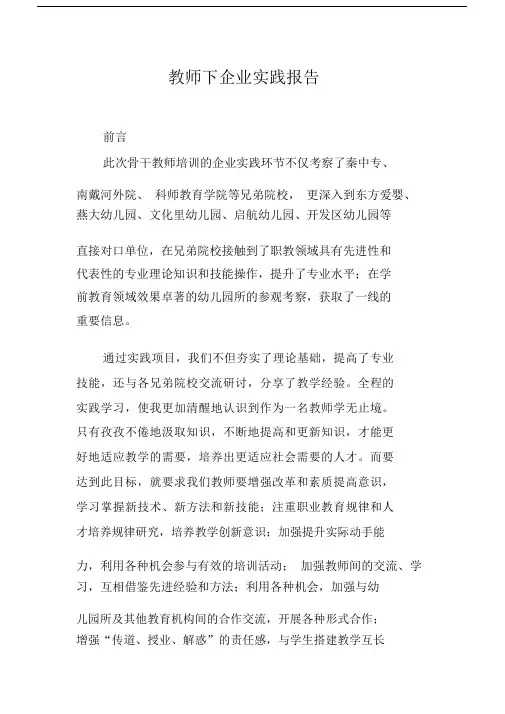 教师下企业实践报告

前言

此次骨干教师培训的企业实践环节不仅考察了秦中专、南戴河外院、 科师教育学院等兄弟院校， 更深入到东方爱婴、燕大幼儿园、文化里幼儿园、启航幼儿园、开发区幼儿园等直接对口单位，在兄弟院校接触到了职教领域具有先进性和代表性的专业理论知识和技能操作，提升了专业水平；在学前教育领域效果卓著的幼儿园所的参观考察，获取了一线的重要信息。

通过实践项目，我们不但夯实了理论基础，提高了专业技能，还与各兄弟院校交流研讨，分享了教学经验。全程的实践学习，使我更加清醒地认识到作为一名教师学无止境。只有孜孜不倦地汲取知识，不断地提高和更新知识，才能更好地适应教学的需要，培养出更适应社会需要的人才。而要达到此目标，就要求我们教师要增强改革和素质提高意识，学习掌握新技术、新方法和新技能；注重职业教育规律和人才培养规律研究，培养教学创新意识；加强提升实际动手能力，利用各种机会参与有效的培训活动； 加强教师间的交流、学习，互相借鉴先进经验和方法；利用各种机会，加强与幼儿园所及其他教育机构间的合作交流，开展各种形式合作；增强“传道、授业、解惑”的责任感，与学生搭建教学互长